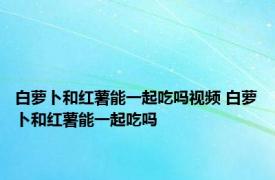 白萝卜和红薯能一起吃吗视频 白萝卜和红薯能一起吃吗